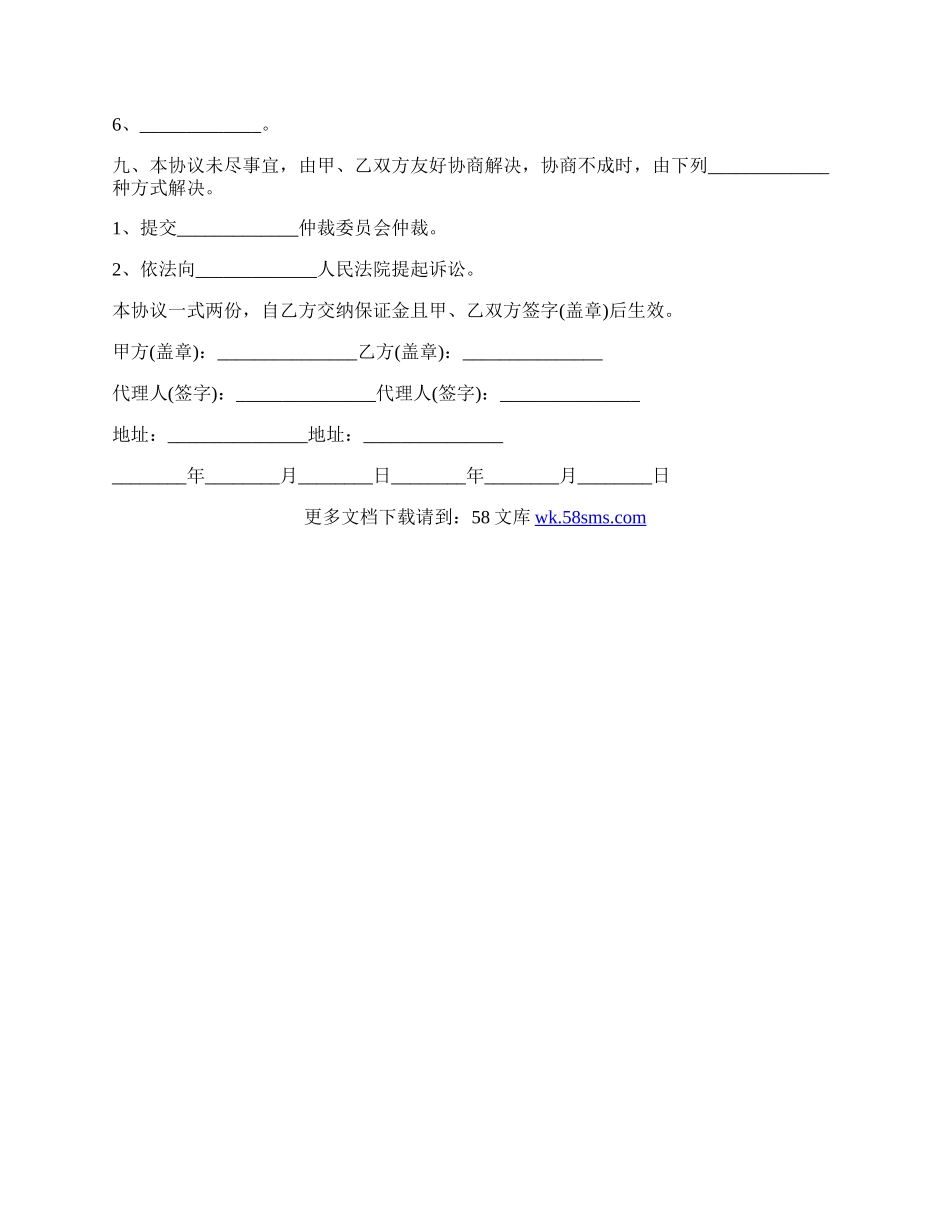 6、_____________。

九、本协议未尽事宜，由甲、乙双方友好协商解决，协商不成时，由下列_____________种方式解决。

1、提交_____________仲裁委员会仲裁。

2、依法向_____________人民法院提起诉讼。

本协议一式两份，自乙方交纳保证金且甲、乙双方签字(盖章)后生效。

甲方(盖章)：_______________乙方(盖章)：_______________

代理人(签字)：_______________代理人(签字)：_______________

地址：_______________地址：_______________

________年________月________日________年________月________日

更多文档下载请到：58 文库 wk.58sms.com